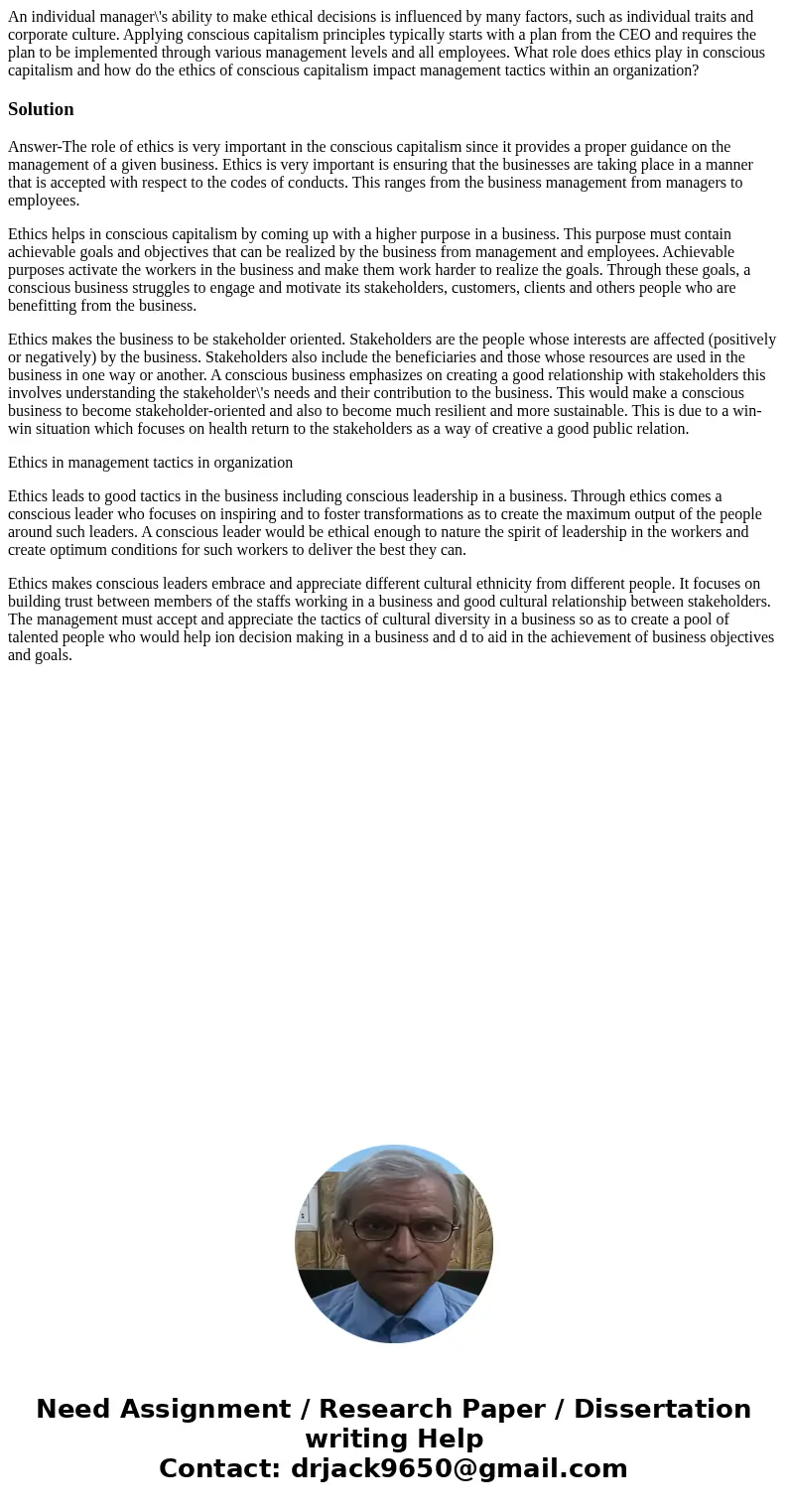 An individual manager\'s ability to make ethical decisions is influenced by many factors, such as individual traits and corporate culture. Applying conscious capitalism principles typically starts with a plan from the CEO and requires the plan to be implemented through various management levels and all employees. What role does ethics play in conscious capitalism and how do the ethics of conscious capitalism impact management tactics within an organization?

Solution

Answer-The role of ethics is very important in the conscious capitalism since it provides a proper guidance on the management of a given business. Ethics is very important is ensuring that the businesses are taking place in a manner that is accepted with respect to the codes of conducts. This ranges from the business management from managers to employees.

Ethics helps in conscious capitalism by coming up with a higher purpose in a business. This purpose must contain achievable goals and objectives that can be realized by the business from management and employees. Achievable purposes activate the workers in the business and make them work harder to realize the goals. Through these goals, a conscious business struggles to engage and motivate its stakeholders, customers, clients and others people who are benefitting from the business.

Ethics makes the business to be stakeholder oriented. Stakeholders are the people whose interests are affected (positively or negatively) by the business. Stakeholders also include the beneficiaries and those whose resources are used in the business in one way or another. A conscious business emphasizes on creating a good relationship with stakeholders this involves understanding the stakeholder\'s needs and their contribution to the business. This would make a conscious business to become stakeholder-oriented and also to become much resilient and more sustainable. This is due to a win-win situation which focuses on health return to the stakeholders as a way of creative a good public relation.

Ethics in management tactics in organization

Ethics leads to good tactics in the business including conscious leadership in a business. Through ethics comes a conscious leader who focuses on inspiring and to foster transformations as to create the maximum output of the people around such leaders. A conscious leader would be ethical enough to nature the spirit of leadership in the workers and create optimum conditions for such workers to deliver the best they can.

Ethics makes conscious leaders embrace and appreciate different cultural ethnicity from different people. It focuses on building trust between members of the staffs working in a business and good cultural relationship between stakeholders. The management must accept and appreciate the tactics of cultural diversity in a business so as to create a pool of talented people who would help ion decision making in a business and d to aid in the achievement of business objectives and goals.

Need Assignment / Research Paper / Dissertation writing Help
Contact: drjack9650@gmail.com